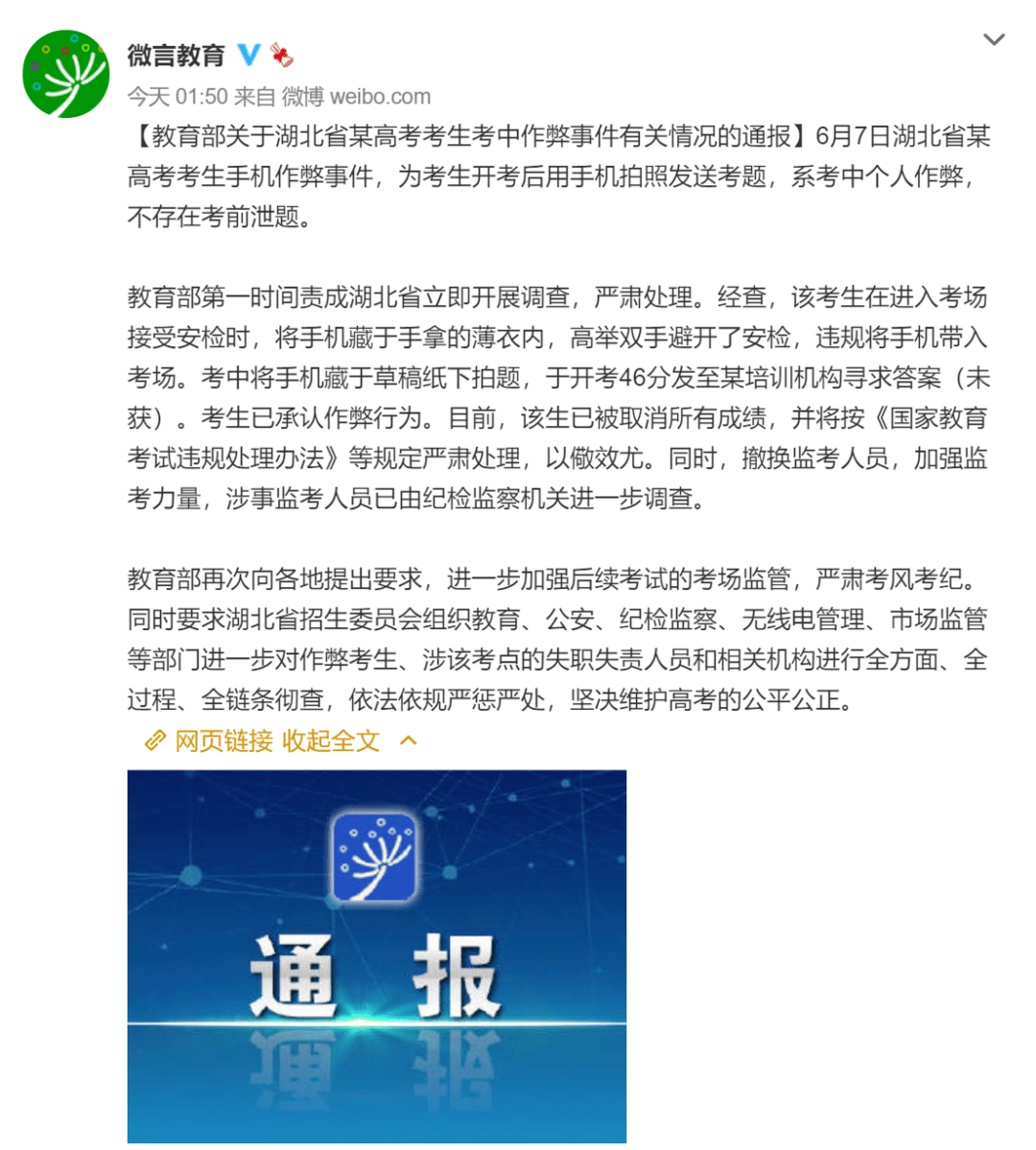 微言教育

今天 01:50 来自 微博 weibo.com

【教育部关于湖北省某高考考生考中作弊事件有关情况的通报】6月7日湖北省某高考考生手机作弊事件，为考生开考后用手机拍照发送考题，系考中个人作弊，不存在考前泄题。

教育部第一时间责成湖北省立即开展调查，严肃处理。经查，该考生在进入考场接受安检时，将手机藏于手拿的薄衣内，高举双手避开了安检，违规将手机带入考场。考中将手机藏于草稿纸下拍题，于开考46分发至某培训机构寻求答案（未获）。考生已承认作弊行为。目前，该生已被取消所有成绩，并将按《国家教育考试违规处理办法》等规定严肃处理，以儆效尤。同时，撤换监考人员，加强监考力量，涉事监考人员已由纪检监察机关进一步调查。

教育部再次向各地提出要求，进一步加强后续考试的考场监管，严肃考风考纪。同时要求湖北省招生委员会组织教育、公安、纪检监察、无线电管理、市场监管等部门进一步对作弊考生、涉该考点的失职失责人员和相关机构进行全方面、全过程、全链条彻查，依法依规严惩严处，坚决维护高考的公平公正。

网页链接 收起全文

通 报